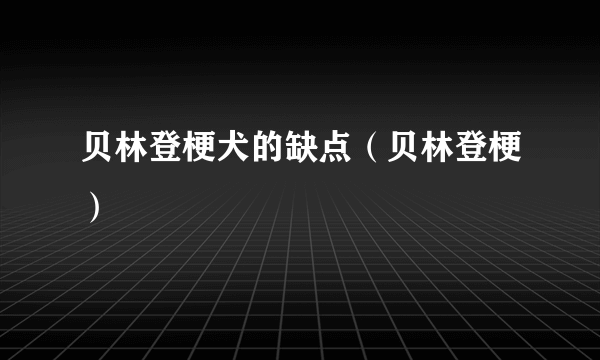 贝林登梗犬的缺点（贝林登梗）